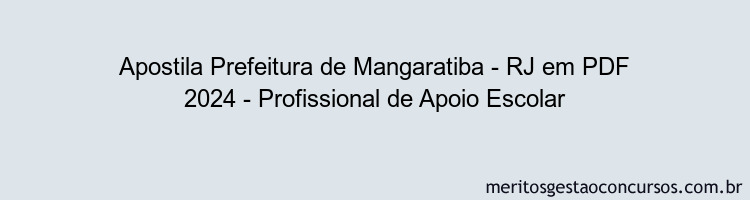 Apostila Prefeitura de Mangaratiba - RJ em PDF 2024 - Profissional de Apoio Escolar

meritosgestaoconcursos.com.br